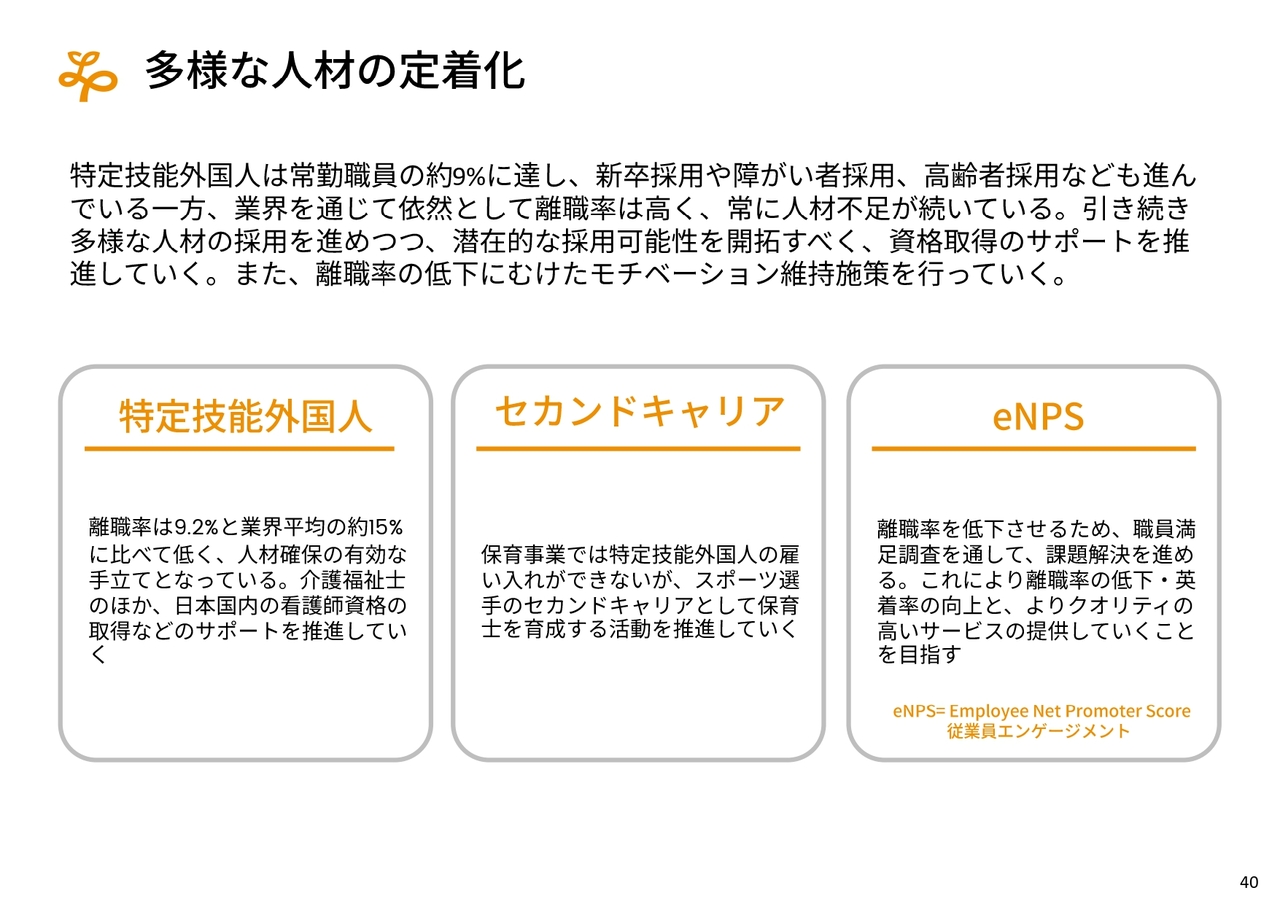 多様な人材の定着化

特定技能外国人は常勤職員の約9%に達し、新卒採用や障がい者採用、高齢者採用なども進んでいる一方、業界を通じて依然として離職率は高く、常に人材不足が続いている。引き続き多様な人材の採用を進めつつ、潜在的な採用可能性を開拓すべく、資格取得のサポートを推進していく。また、離職率の低下にむけたモチベーション維持施策を行っていく。

特定技能外国人

離職率は9.2%と業界平均の約15%に比べて低く、人材確保の有効な手立てとなっている。介護福祉士のほか、日本国内の看護師資格の取得などのサポートを推進していく

セカンドキャリア

保育事業では特定技能外国人の雇い入れができないが、スポーツ選手のセカンドキャリアとして保育士を育成する活動を推進していく

eNPS

離職率を低下させるため、職員満足調査を通して、課題解決を進める。これにより離職率の低下・英着率の向上と、よりクオリティの高いサービスの提供していくことを目指す

eNPS= Employee Net Promoter Score
従業員エンゲージメント

40